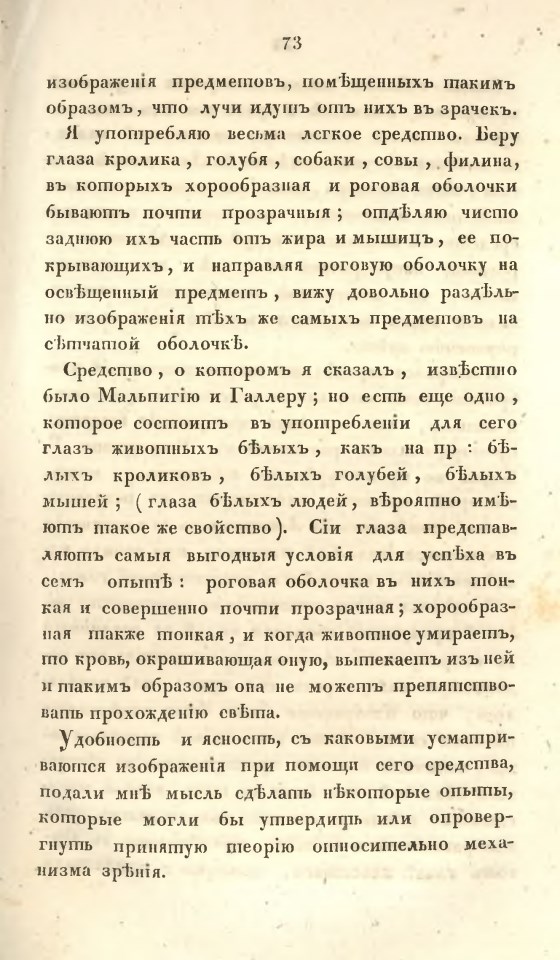 73

изображенія предметовъ, помѣщенныхъ такимъ образомъ, что лучи идутъ отъ нихъ въ зрачекъ.

Я употребляю весьма легкое средство. Беру глаза кролика, голубя, собаки, совы, филина, въ которыхъ хорообразная и роговая оболочки бываютъ почти прозрачныя; отдѣляю чисто заднюю ихъ часть отъ жира и мышицъ, ее покрывающихъ, и направляя роговую оболочку на освѣщенный предметъ, вижу довольно раздѣльно изображенія тѣхъ же самыхъ предметовъ на сѣтчатой оболочкѣ.

Средство, о которомъ я сказалъ, извѣстно было Мальпигію и Галлеру; но есть еще одно, которое состоитъ въ употребленіи для сего глазъ животныхъ бѣлыхъ, какъ на пр: бѣлыхъ кроликовъ, бѣлыхъ голубей, бѣлыхъ мышей; (глаза бѣлыхъ людей, вѣроятно имѣютъ такое же свойство). Сіи глаза представляютъ самыя выгодныя условія для успѣха въ семъ опытѣ: роговая оболочка въ нихъ тонкая и совершенно почти прозрачная; хорообразная также тонкая, и когда животное умираетъ, то кровь, окрашивающая оную, вытекаетъ изъ ней и такимъ образомъ она не можетъ препятствовать прохожденію свѣта.

Удобность и ясность, съ каковыми усматриваются изображенія при помощи сего средства, подали мнѣ мысль сдѣлать нѣкоторые опыты, которые могли бы утвердить или опровергнуть принятую теорію относительно механизма зрѣнія.